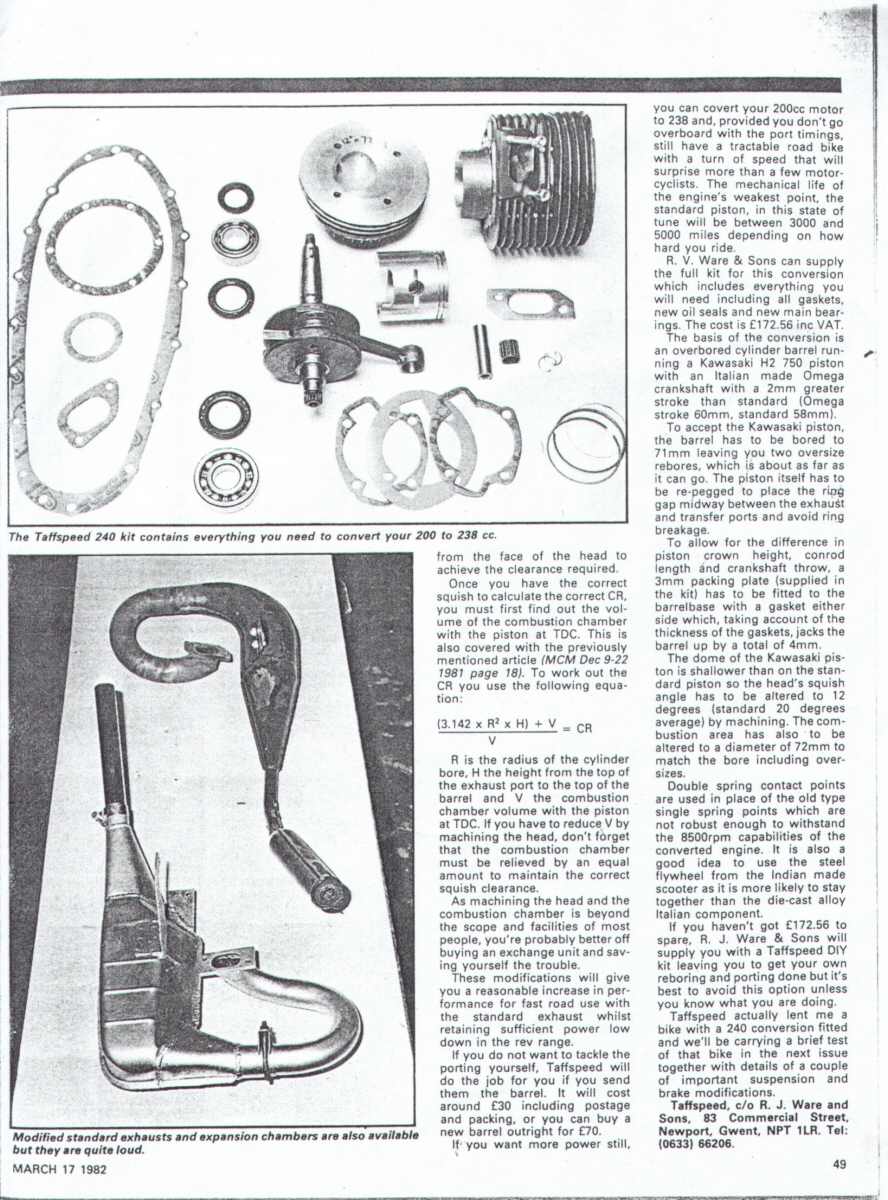 The Taffspeed 240 kit contains everything you need to convert your 200 to 238 cc.

Modified standard exhausts and expansion chambers are also available but they are quite loud.

from the face of the head to achieve the clearance required.

Once you have the correct squish to calculate the correct CR, you must first find out the volume of the combustion chamber with the piston at TDC. This is also covered with the previously mentioned article (MCM Dec 9-22 1981 page 18). To work out the CR you use the following equation:

$\frac{(3.142 \times R^2 \times H) + V}{V} = CR$

R is the radius of the cylinder bore, H the height from the top of the exhaust port to the top of the barrel and V the combustion chamber volume with the piston at TDC. If you have to reduce V by machining the head, don't forget that the combustion chamber must be relieved by an equal amount to maintain the correct squish clearance.

As machining the head and the combustion chamber is beyond the scope and facilities of most people, you're probably better off buying an exchange unit and saving yourself the trouble.

These modifications will give you a reasonable increase in performance for fast road use with the standard exhaust whilst retaining sufficient power low down in the rev range.

If you do not want to tackle the porting yourself, Taffspeed will do the job for you if you send them the barrel. It will cost around £30 including postage and packing, or you can buy a new barrel outright for £70.

If you want more power still, you can covert your 200cc motor to 238 and, provided you don't go overboard with the port timings, still have a tractable road bike with a turn of speed that will surprise more than a few motorcyclists. The mechanical life of the engine's weakest point, the standard piston, in this state of tune will be between 3000 and 5000 miles depending on how hard you ride.

R. V. Ware & Sons can supply the full kit for this conversion which includes everything you will need including all gaskets, new oil seals and new main bearings. The cost is £172.56 inc VAT.

The basis of the conversion is an overbored cylinder barrel running a Kawasaki H2 750 piston with an Italian made Omega crankshaft with a 2mm greater stroke than standard (Omega stroke 60mm, standard 58mm).

To accept the Kawasaki piston, the barrel has to be bored to 71mm leaving you two oversize rebores, which is about as far as it can go. The piston itself has to be re-pegged to place the ring gap midway between the exhaust and transfer ports and avoid ring breakage.

To allow for the difference in piston crown height, conrod length and crankshaft throw, a 3mm packing plate (supplied in the kit) has to be fitted to the barrelbase with a gasket either side which, taking account of the thickness of the gaskets, jacks the barrel up by a total of 4mm.

The dome of the Kawasaki piston is shallower than on the standard piston so the head's squish angle has to be altered to 12 degrees (standard 20 degrees average) by machining. The combustion area has also to be altered to a diameter of 72mm to match the bore including oversizes.

Double spring contact points are used in place of the old type single spring points which are not robust enough to withstand the 8500rpm capabilities of the converted engine. It is also a good idea to use the steel flywheel from the Indian made scooter as it is more likely to stay together than the die-cast alloy Italian component.

If you haven't got £172.56 to spare, R. J. Ware & Sons will supply you with a Taffspeed DIY kit leaving you to get your own reboring and porting done but it's best to avoid this option unless you know what you are doing.

Taffspeed actually lent me a bike with a 240 conversion fitted and we'll be carrying a brief test of that bike in the next issue together with details of a couple of important suspension and brake modifications.

Taffspeed, c/o R. J. Ware and Sons, 83 Commercial Street, Newport, Gwent, NPT 1LR. Tel: (0633) 66206.

MARCH 17 1982

49